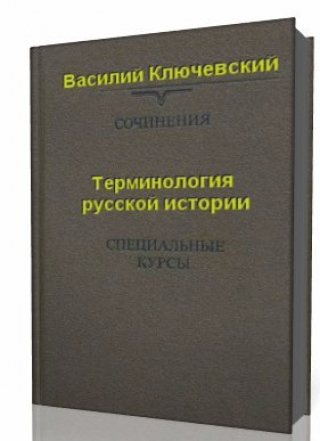 Василий Ключевский

СОЧИНЕНИЯ

Терминология русской истории

СПЕЦИАЛЬНЫЕ КУРСЫ